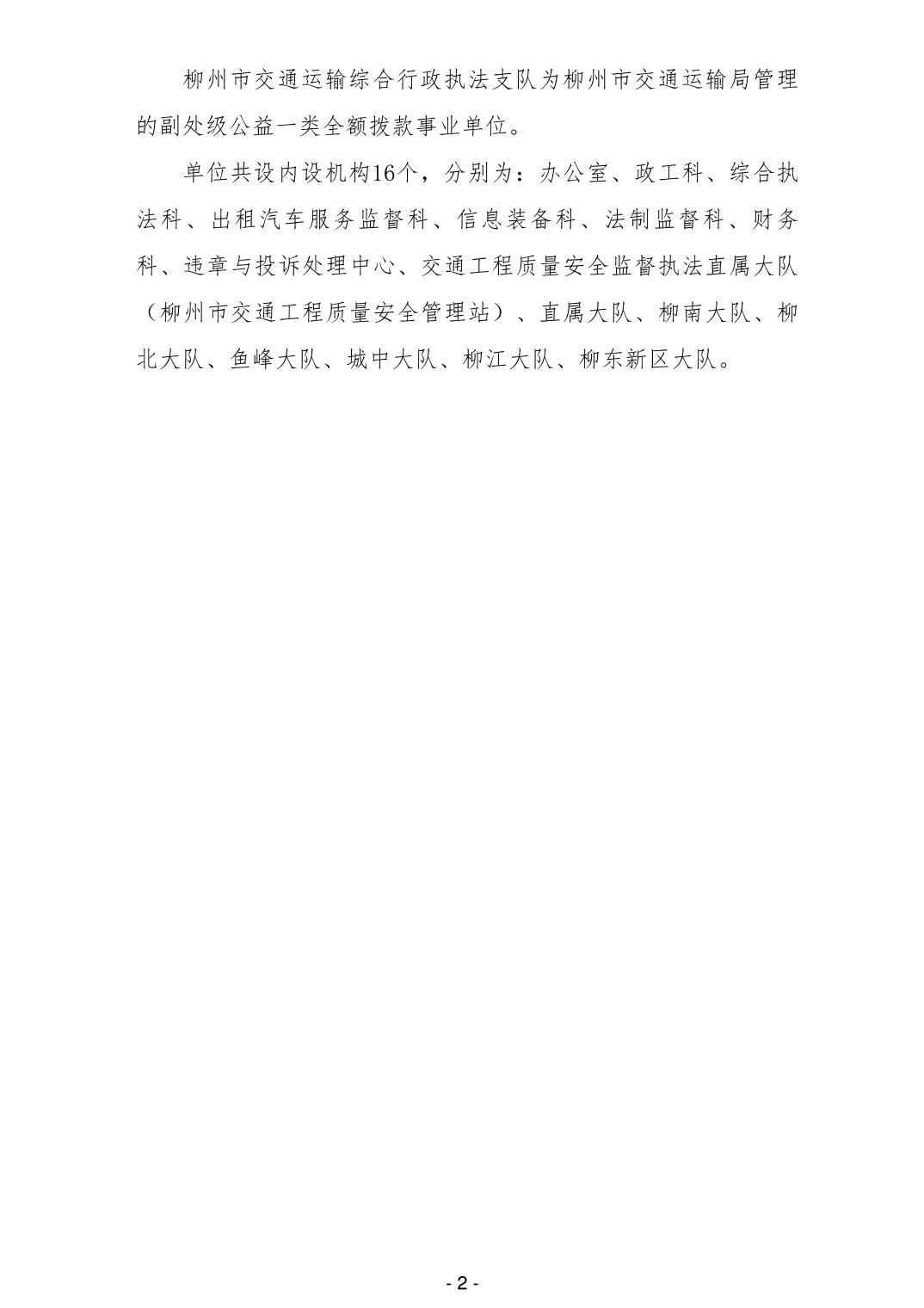 柳州市交通运输综合行政执法支队为柳州市交通运输局管理的副处级公益一类全额拨款事业单位。

单位共设内设机构16个，分别为：办公室、政工科、综合执法科、出租汽车服务监督科、信息装备科、法制监督科、财务科、违章与投诉处理中心、交通工程质量安全监督执法直属大队（柳州市交通工程质量安全管理站）、直属大队、柳南大队、柳北大队、鱼峰大队、城中大队、柳江大队、柳东新区大队。

- 2 -